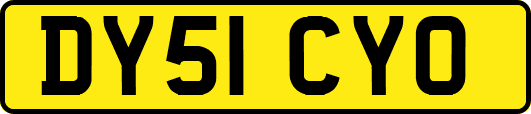 DY51 CYO